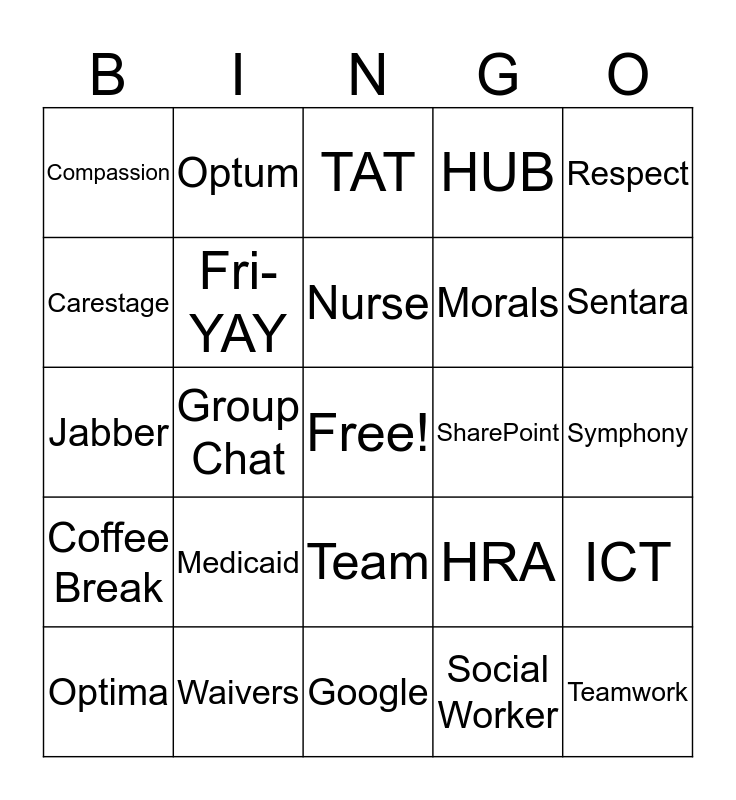 | B | I | N | G | O |
|---|---|---|---|---|
| Compassion | Optum | TAT | HUB | Respect |
| Carestage | Fri-YAY | Nurse | Morals | Sentara |
| Jabber | Group Chat | Free! | SharePoint | Symphony |
| Coffee Break | Medicaid | Team | HRA | ICT |
| Optima | Waivers | Google | Social Worker | Teamwork |